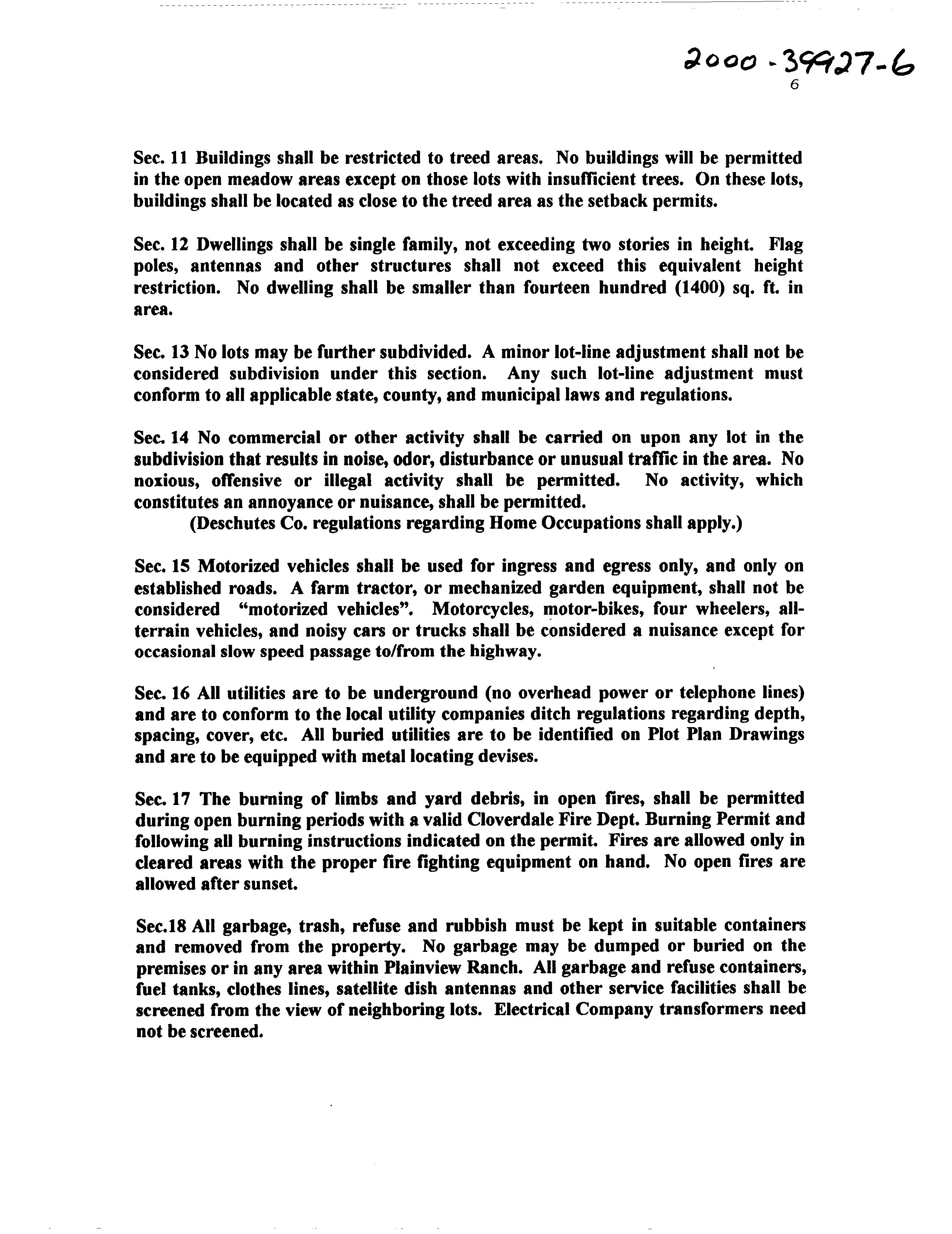 2000-39927-6
6

Sec. 11 Buildings shall be restricted to treed areas. No buildings will be permitted in the open meadow areas except on those lots with insufficient trees. On these lots, buildings shall be located as close to the treed area as the setback permits.

Sec. 12 Dwellings shall be single family, not exceeding two stories in height. Flag poles, antennas and other structures shall not exceed this equivalent height restriction. No dwelling shall be smaller than fourteen hundred (1400) sq. ft. in area.

Sec. 13 No lots may be further subdivided. A minor lot-line adjustment shall not be considered subdivision under this section. Any such lot-line adjustment must conform to all applicable state, county, and municipal laws and regulations.

Sec. 14 No commercial or other activity shall be carried on upon any lot in the subdivision that results in noise, odor, disturbance or unusual traffic in the area. No noxious, offensive or illegal activity shall be permitted. No activity, which constitutes an annoyance or nuisance, shall be permitted.
(Deschutes Co. regulations regarding Home Occupations shall apply.)

Sec. 15 Motorized vehicles shall be used for ingress and egress only, and only on established roads. A farm tractor, or mechanized garden equipment, shall not be considered "motorized vehicles". Motorcycles, motor-bikes, four wheelers, all-terrain vehicles, and noisy cars or trucks shall be considered a nuisance except for occasional slow speed passage to/from the highway.

Sec. 16 All utilities are to be underground (no overhead power or telephone lines) and are to conform to the local utility companies ditch regulations regarding depth, spacing, cover, etc. All buried utilities are to be identified on Plot Plan Drawings and are to be equipped with metal locating devises.

Sec. 17 The burning of limbs and yard debris, in open fires, shall be permitted during open burning periods with a valid Cloverdale Fire Dept. Burning Permit and following all burning instructions indicated on the permit. Fires are allowed only in cleared areas with the proper fire fighting equipment on hand. No open fires are allowed after sunset.

Sec.18 All garbage, trash, refuse and rubbish must be kept in suitable containers and removed from the property. No garbage may be dumped or buried on the premises or in any area within Plainview Ranch. All garbage and refuse containers, fuel tanks, clothes lines, satellite dish antennas and other service facilities shall be screened from the view of neighboring lots. Electrical Company transformers need not be screened.